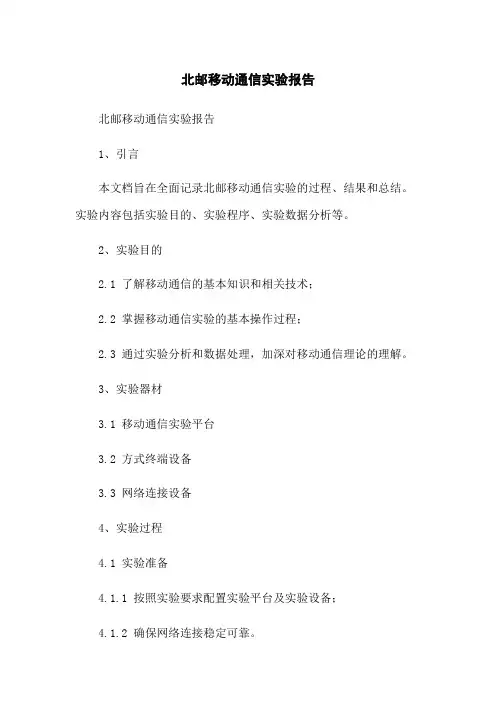 北邮移动通信实验报告

北邮移动通信实验报告

1、引言

本文档旨在全面记录北邮移动通信实验的过程、结果和总结。实验内容包括实验目的、实验程序、实验数据分析等。

2、实验目的

2.1 了解移动通信的基本知识和相关技术；

2.2 掌握移动通信实验的基本操作过程；

2.3 通过实验分析和数据处理，加深对移动通信理论的理解。

3、实验器材

3.1 移动通信实验平台

3.2 方式终端设备

3.3 网络连接设备

4、实验过程

4.1 实验准备

4.1.1 按照实验要求配置实验平台及实验设备；

4.1.2 确保网络连接稳定可靠。